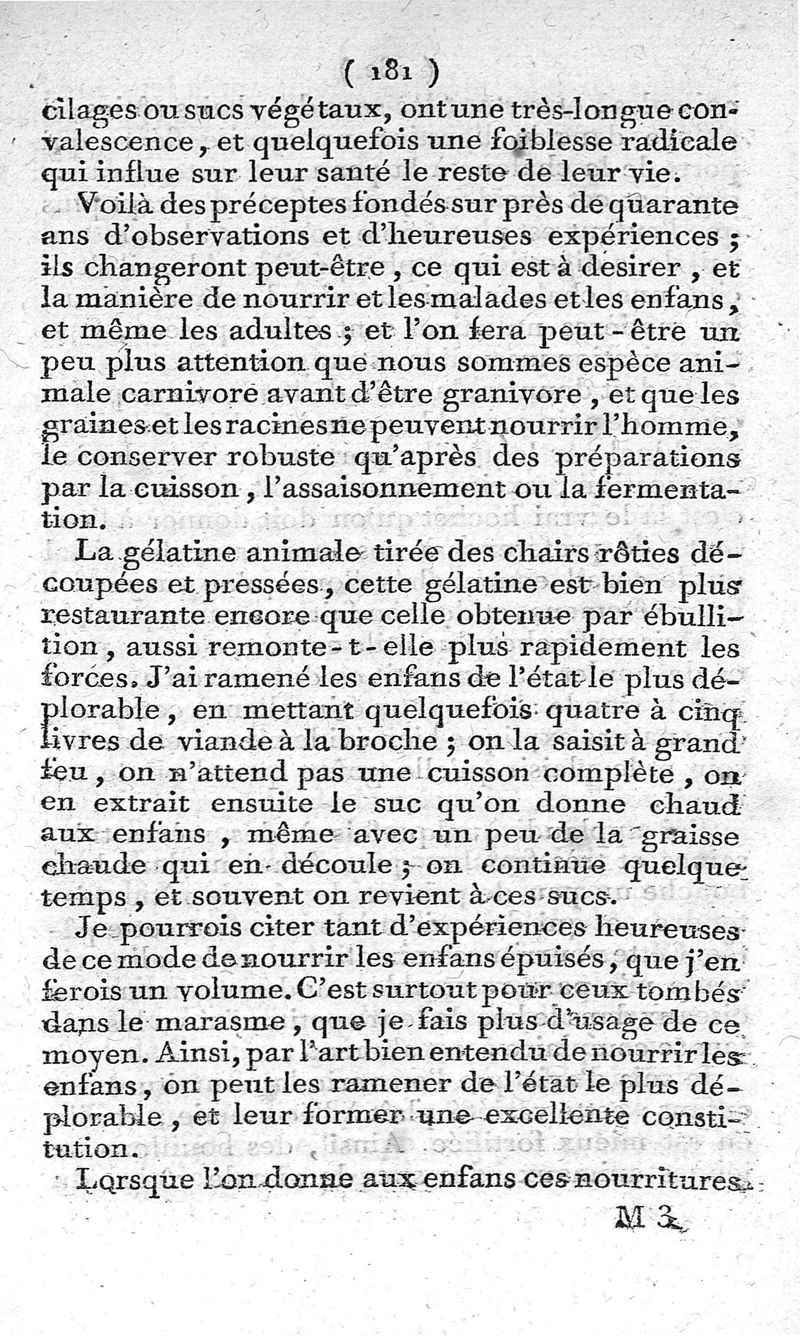 ( 181 )
cilages ou sucs végétaux, ont une très-longue convalescence, et quelquefois une foiblesse radicale qui influe sur leur santé le reste de leur vie.

Voilà des préceptes fondés sur près de quarante ans d'observations et d'heureuses expériences ; ils changeront peut-être, ce qui est à desirer, et la manière de nourrir et les malades et les enfans, et même les adultes ; et l'on fera peut-être un peu plus attention que nous sommes espèce animale carnivore avant d'être granivore, et que les graines et les racines ne peuvent nourrir l'homme, le conserver robuste qu'après des préparations par la cuisson, l'assaisonnement ou la fermentation.

La gélatine animale tirée des chairs rôties découpées et pressées, cette gélatine est bien plus restaurante encore que celle obtenue par ébullition, aussi remonte-t-elle plus rapidement les forces. J'ai ramené les enfans de l'état le plus déplorable, en mettant quelquefois quatre à cinq livres de viande à la broche ; on la saisit à grand feu, on n'attend pas une cuisson complète, on en extrait ensuite le suc qu'on donne chaud aux enfans, même avec un peu de la graisse chaude qui en découle ; on continue quelque temps, et souvent on revient à ces sucs.

Je pourrois citer tant d'expériences heureuses de ce mode de nourrir les enfans épuisés, que j'en ferois un volume. C'est surtout pour ceux tombés dans le marasme, que je fais plus d'usage de ce moyen. Ainsi, par l'art bien entendu de nourrir les enfans, on peut les ramener de l'état le plus déplorable, et leur former une excellente constitution.

Lorsque l'on donne aux enfans ces nourritures

M 3